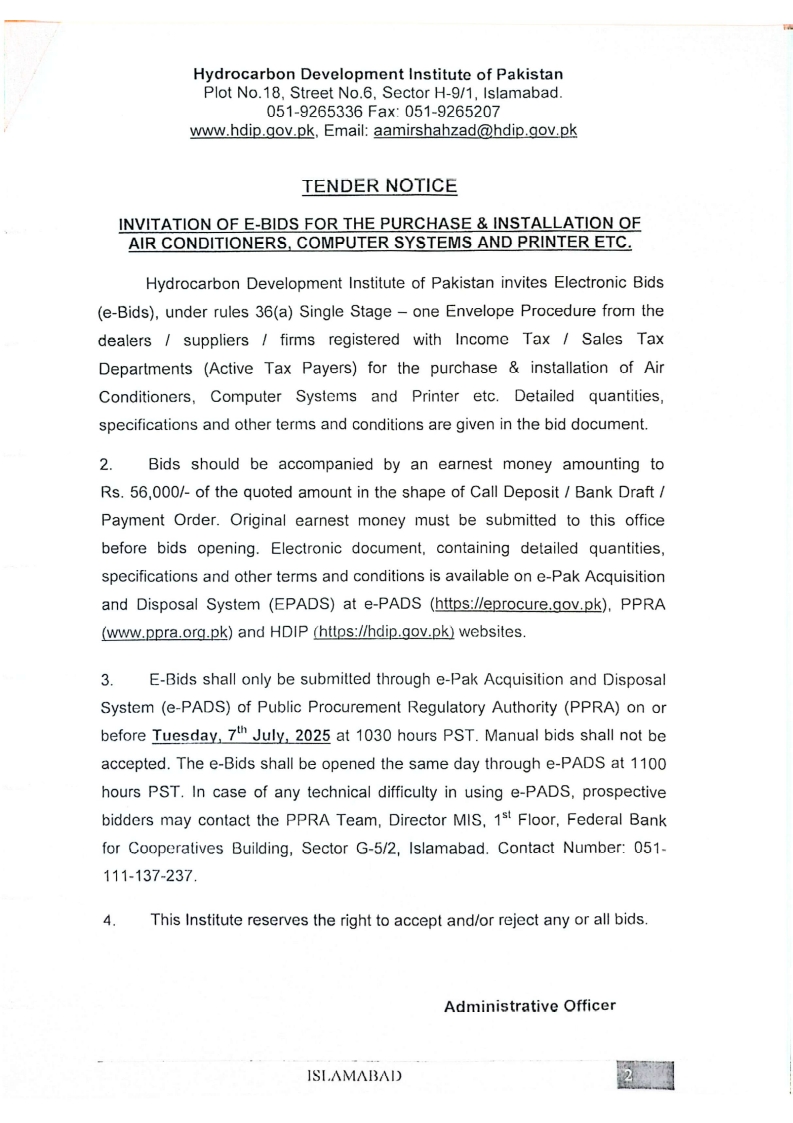 Hydrocarbon Development Institute of Pakistan
Plot No.18, Street No.6, Sector H-9/1, Islamabad.
051-9265336 Fax: 051-9265207
www.hdip.gov.pk, Email: aamirshahzad@hdip.gov.pk

TENDER NOTICE

INVITATION OF E-BIDS FOR THE PURCHASE & INSTALLATION OF AIR CONDITIONERS, COMPUTER SYSTEMS AND PRINTER ETC.

Hydrocarbon Development Institute of Pakistan invites Electronic Bids (e-Bids), under rules 36(a) Single Stage – one Envelope Procedure from the dealers / suppliers / firms registered with Income Tax / Sales Tax Departments (Active Tax Payers) for the purchase & installation of Air Conditioners, Computer Systems and Printer etc. Detailed quantities, specifications and other terms and conditions are given in the bid document.

2. Bids should be accompanied by an earnest money amounting to Rs. 56,000/- of the quoted amount in the shape of Call Deposit / Bank Draft / Payment Order. Original earnest money must be submitted to this office before bids opening. Electronic document, containing detailed quantities, specifications and other terms and conditions is available on e-Pak Acquisition and Disposal System (EPADS) at e-PADS (https://eprocure.gov.pk), PPRA (www.ppra.org.pk) and HDIP (https://hdip.gov.pk) websites.

3. E-Bids shall only be submitted through e-Pak Acquisition and Disposal System (e-PADS) of Public Procurement Regulatory Authority (PPRA) on or before Tuesday, 7$^{th}$ July, 2025 at 1030 hours PST. Manual bids shall not be accepted. The e-Bids shall be opened the same day through e-PADS at 1100 hours PST. In case of any technical difficulty in using e-PADS, prospective bidders may contact the PPRA Team, Director MIS, 1$^{st}$ Floor, Federal Bank for Cooperatives Building, Sector G-5/2, Islamabad. Contact Number: 051-111-137-237.

4. This Institute reserves the right to accept and/or reject any or all bids.

Administrative Officer

ISLAMABAD

2